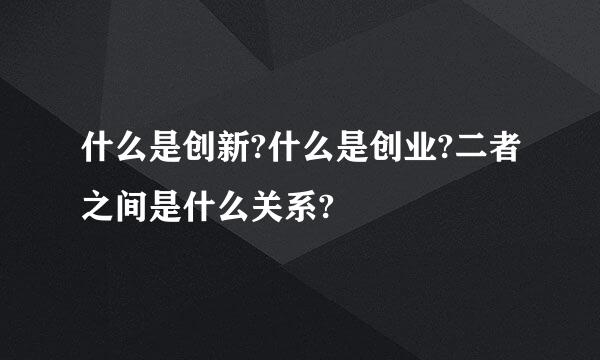 什么是创新?什么是创业?二者之间是什么关系?